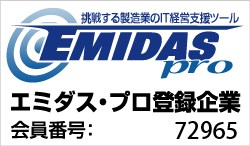 挑戦する製造業のIT経営支援ツール

EMIDAS pro

エミダス・プロ登録企業

会員番号: 72965